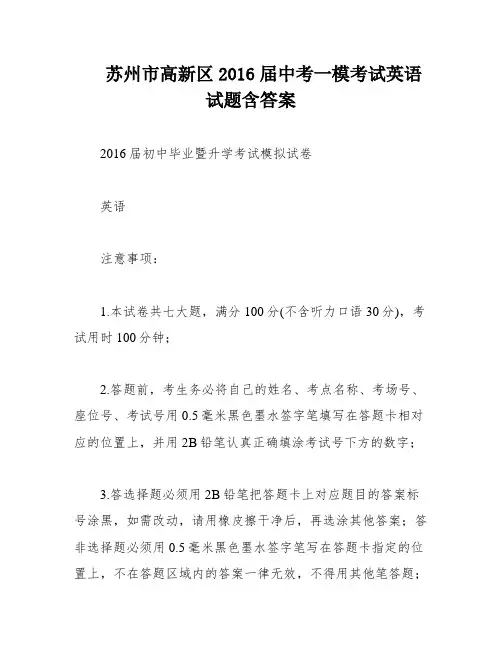 苏州市高新区2016届中考一模考试英语试题含答案

2016届初中毕业暨升学考试模拟试卷

英语

注意事项：

1.本试卷共七大题，满分100分(不含听力口语30分)，考试用时100分钟；

2.答题前，考生务必将自己的姓名、考点名称、考场号、座位号、考试号用0.5毫米黑色墨水签字笔填写在答题卡相对应的位置上，并用2B铅笔认真正确填涂考试号下方的数字；

3.答选择题必须用2B铅笔把答题卡上对应题目的答案标号涂黑，如需改动，请用橡皮擦干净后，再选涂其他答案；答非选择题必须用0.5毫米黑色墨水签字笔写在答题卡指定的位置上，不在答题区域内的答案一律无效，不得用其他笔答题；